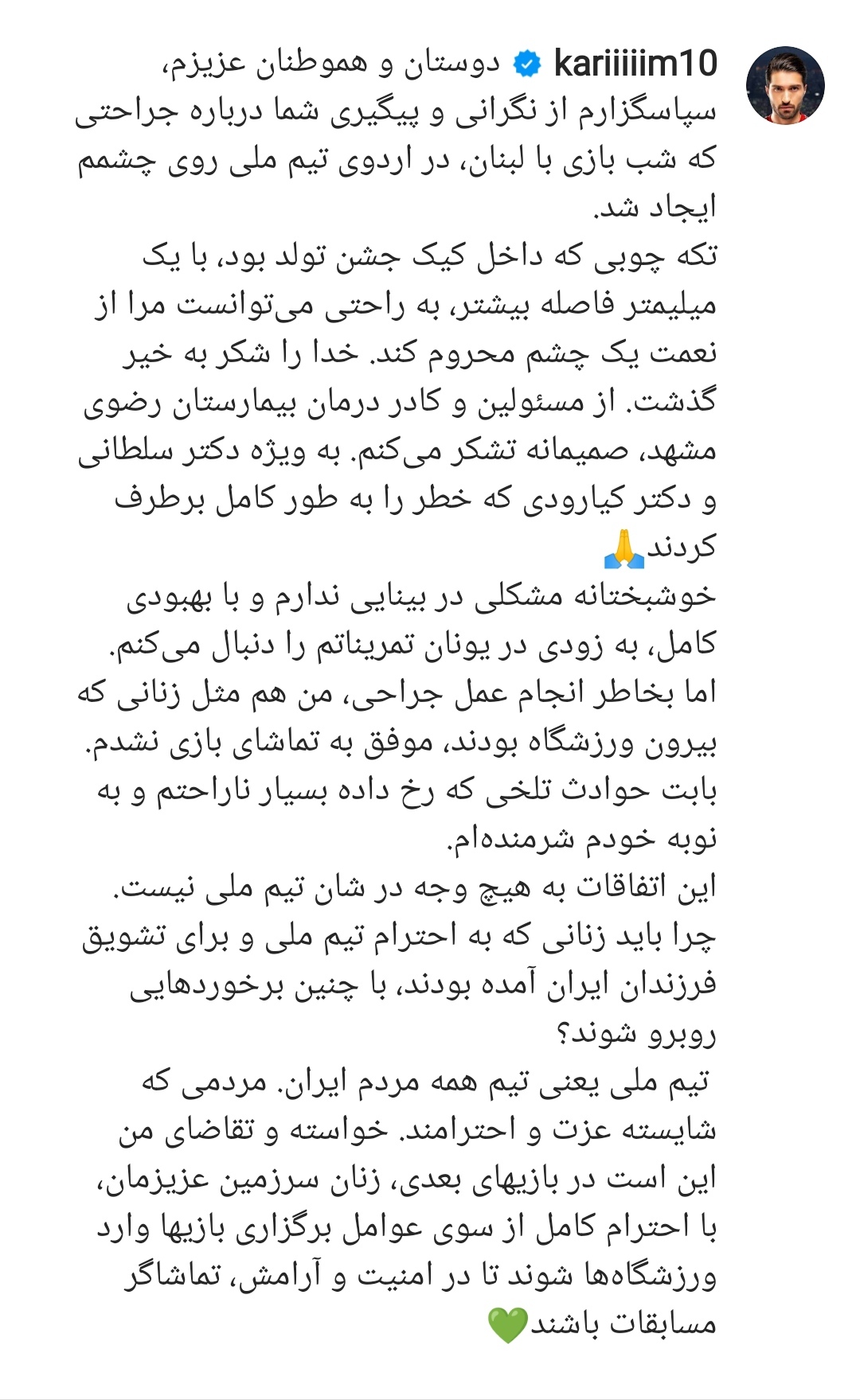 kariiiiim10 دوستان و هموطنان عزیزم،
سپاسگزارم از نگرانی و پیگیری شما درباره جراحتی که شب بازی با لبنان، در اردوی تیم ملی روی چشمم ایجاد شد.
تکه چوبی که داخل کیک جشن تولد بود، با یک میلیمتر فاصله بیشتر، به راحتی می‌توانست مرا از نعمت یک چشم محروم کند. خدا را شکر به خیر گذشت. از مسئولین و کادر درمان بیمارستان رضوی مشهد، صمیمانه تشکر می‌کنم. به ویژه دکتر سلطانی و دکتر کیارودی که خطر را به طور کامل برطرف کردند🙏
خوشبختانه مشکلی در بینایی ندارم و با بهبودی کامل، به زودی در یونان تمریناتم را دنبال می‌کنم.
اما بخاطر انجام عمل جراحی، من هم مثل زنانی که بیرون ورزشگاه بودند، موفق به تماشای بازی نشدم.
بابت حوادث تلخی که رخ داده بسیار ناراحتم و به نوبه خودم شرمنده‌ام.
این اتفاقات به هیچ وجه در شان تیم ملی نیست.
چرا باید زنانی که به احترام تیم ملی و برای تشویق فرزندان ایران آمده بودند، با چنین برخوردهایی روبرو شوند؟
تیم ملی یعنی تیم همه مردم ایران. مردمی که شایسته عزت و احترامند. خواسته و تقاضای من این است در بازیهای بعدی، زنان سرزمین عزیزمان، با احترام کامل از سوی عوامل برگزاری بازیها وارد ورزشگاه‌ها شوند تا در امنیت و آرامش، تماشاگر مسابقات باشند💚